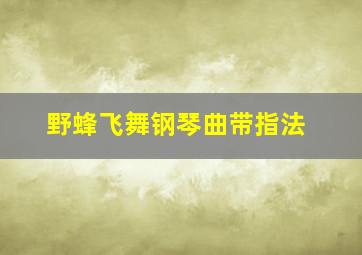 野蜂飞舞钢琴曲带指法